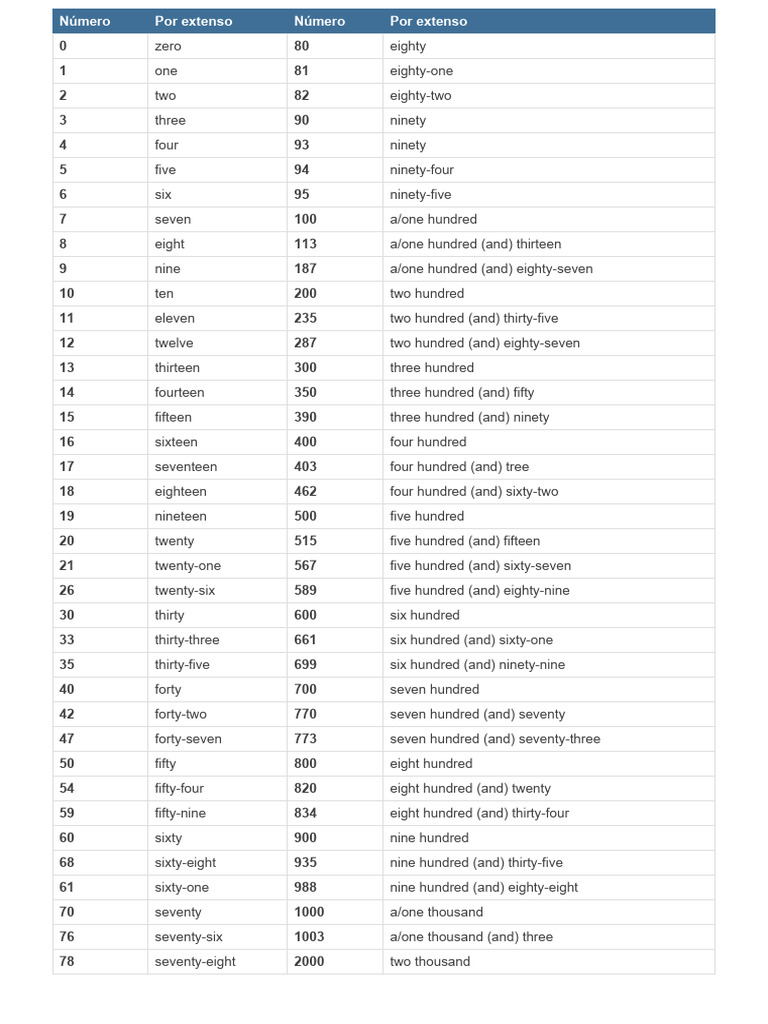 | Número | Por extenso | Número | Por extenso |
|---|---|---|---|
| 0 | zero | 80 | eighty |
| 1 | one | 81 | eighty-one |
| 2 | two | 82 | eighty-two |
| 3 | three | 90 | ninety |
| 4 | four | 93 | ninety |
| 5 | five | 94 | ninety-four |
| 6 | six | 95 | ninety-five |
| 7 | seven | 100 | a/one hundred |
| 8 | eight | 113 | a/one hundred (and) thirteen |
| 9 | nine | 187 | a/one hundred (and) eighty-seven |
| 10 | ten | 200 | two hundred |
| 11 | eleven | 235 | two hundred (and) thirty-five |
| 12 | twelve | 287 | two hundred (and) eighty-seven |
| 13 | thirteen | 300 | three hundred |
| 14 | fourteen | 350 | three hundred (and) fifty |
| 15 | fifteen | 390 | three hundred (and) ninety |
| 16 | sixteen | 400 | four hundred |
| 17 | seventeen | 403 | four hundred (and) tree |
| 18 | eighteen | 462 | four hundred (and) sixty-two |
| 19 | nineteen | 500 | five hundred |
| 20 | twenty | 515 | five hundred (and) fifteen |
| 21 | twenty-one | 567 | five hundred (and) sixty-seven |
| 26 | twenty-six | 589 | five hundred (and) eighty-nine |
| 30 | thirty | 600 | six hundred |
| 33 | thirty-three | 661 | six hundred (and) sixty-one |
| 35 | thirty-five | 699 | six hundred (and) ninety-nine |
| 40 | forty | 700 | seven hundred |
| 42 | forty-two | 770 | seven hundred (and) seventy |
| 47 | forty-seven | 773 | seven hundred (and) seventy-three |
| 50 | fifty | 800 | eight hundred |
| 54 | fifty-four | 820 | eight hundred (and) twenty |
| 59 | fifty-nine | 834 | eight hundred (and) thirty-four |
| 60 | sixty | 900 | nine hundred |
| 68 | sixty-eight | 935 | nine hundred (and) thirty-five |
| 61 | sixty-one | 988 | nine hundred (and) eighty-eight |
| 70 | seventy | 1000 | a/one thousand |
| 76 | seventy-six | 1003 | a/one thousand (and) three |
| 78 | seventy-eight | 2000 | two thousand |